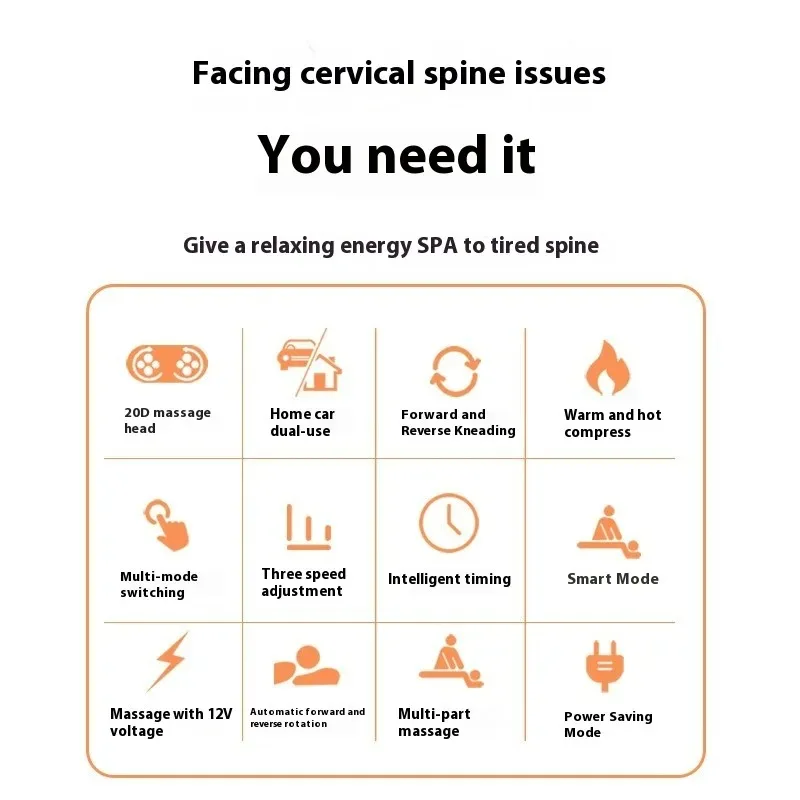 Facing cervical spine issues

You need it

Give a relaxing energy SPA to tired spine

20D massage head

Home car dual-use

Forward and Reverse Kneading

Warm and hot compress

Multi-mode switching

Three speed adjustment

Intelligent timing

Smart Mode

Massage with 12V voltage

Automatic forward and reverse rotation

Multi-part massage

Power Saving Mode